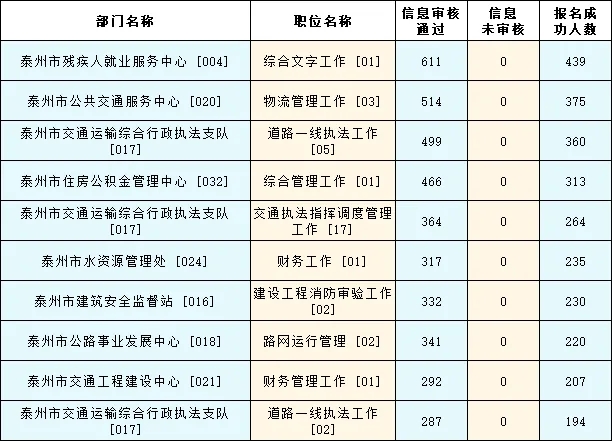 | 部门名称 | 职位名称 | 信息审核通过 | 信息未审核 | 报名成功人数 |
|---|---|---|---|---|
| 泰州市残疾人就业服务中心 [004] | 综合文字工作 [01] | 611 | 0 | 439 |
| 泰州市公共交通服务中心 [020] | 物流管理工作 [03] | 514 | 0 | 375 |
| 泰州市交通运输综合行政执法支队 [017] | 道路一线执法工作 [05] | 499 | 0 | 360 |
| 泰州市住房公积金管理中心 [032] | 综合管理工作 [01] | 466 | 0 | 313 |
| 泰州市交通运输综合行政执法支队 [017] | 交通执法指挥调度管理工作 [17] | 364 | 0 | 264 |
| 泰州市水资源管理处 [024] | 财务工作 [01] | 317 | 0 | 235 |
| 泰州市建筑安全监督站 [016] | 建设工程消防审验工作 [02] | 332 | 0 | 230 |
| 泰州市公路事业发展中心 [018] | 路网运行管理 [02] | 341 | 0 | 220 |
| 泰州市交通工程建设中心 [021] | 财务管理工作 [01] | 292 | 0 | 207 |
| 泰州市交通运输综合行政执法支队 [017] | 道路一线执法工作 [02] | 287 | 0 | 194 |